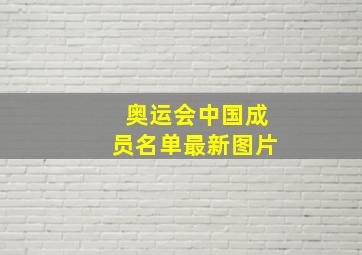 奥运会中国成员名单最新图片